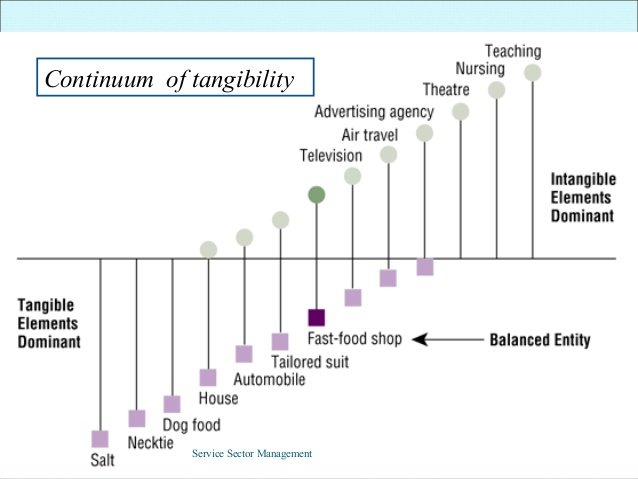 Continuum of tangibility

Teaching

Nursing

Theatre

Advertising agency

Air travel

Television

Intangible
Elements
Dominant

Tangible
Elements
Dominant

Fast-food shop

Balanced Entity

Tailored suit

Automobile

House

Dog food

Necktie

Salt

Service Sector Management